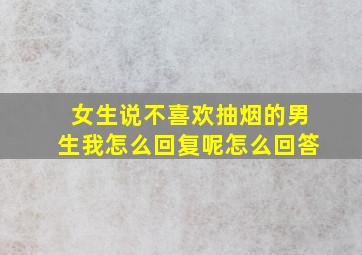 女生说不喜欢抽烟的男生我怎么回复呢怎么回答